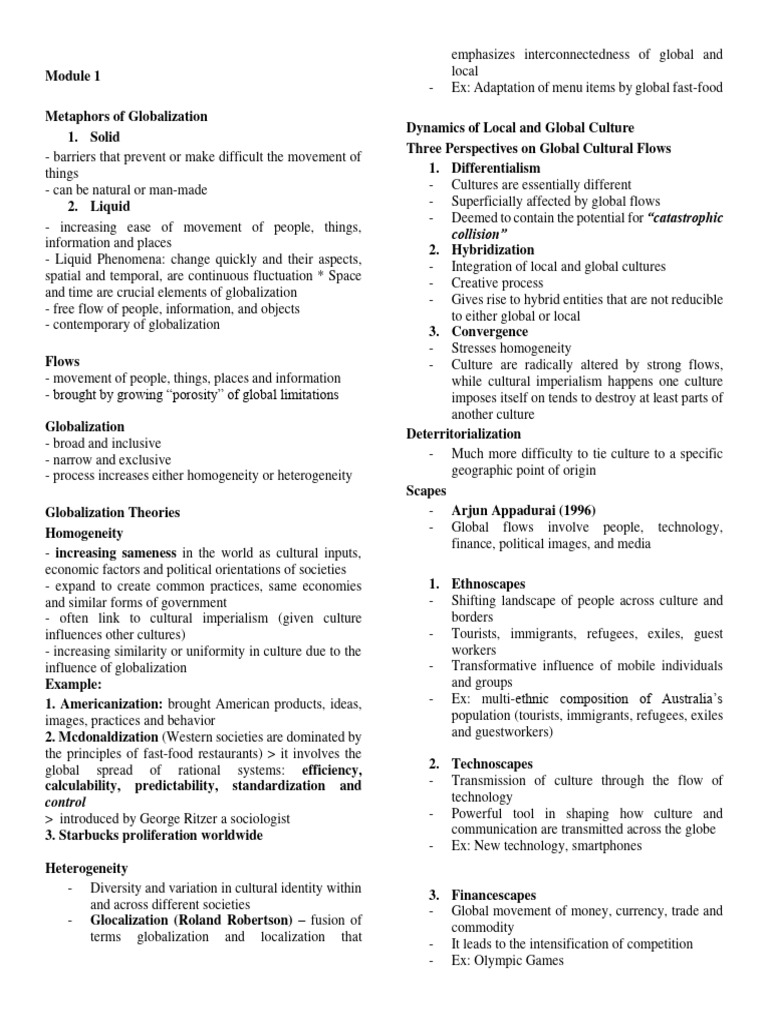 Module 1

Metaphors of Globalization

1. Solid

- barriers that prevent or make difficult the movement of things
- can be natural or man-made

2. Liquid

- increasing ease of movement of people, things, information and places
- Liquid Phenomena: change quickly and their aspects, spatial and temporal, are continuous fluctuation * Space and time are crucial elements of globalization
- free flow of people, information, and objects
- contemporary of globalization

Flows
- movement of people, things, places and information
- brought by growing "porosity" of global limitations

Globalization
- broad and inclusive
- narrow and exclusive
- process increases either homogeneity or heterogeneity

Globalization Theories
Homogeneity
- increasing sameness in the world as cultural inputs, economic factors and political orientations of societies
- expand to create common practices, same economies and similar forms of government
- often link to cultural imperialism (given culture influences other cultures)
- increasing similarity or uniformity in culture due to the influence of globalization
Example:
1. Americanization: brought American products, ideas, images, practices and behavior
2. Mcdonaldization (Western societies are dominated by the principles of fast-food restaurants) > it involves the global spread of rational systems: efficiency, calculability, predictability, standardization and control
> introduced by George Ritzer a sociologist
3. Starbucks proliferation worldwide

Heterogeneity
- Diversity and variation in cultural identity within and across different societies
- Glocalization (Roland Robertson) – fusion of terms globalization and localization that emphasizes interconnectedness of global and local
- Ex: Adaptation of menu items by global fast-food

Dynamics of Local and Global Culture
Three Perspectives on Global Cultural Flows
1. Differentialism
- Cultures are essentially different
- Superficially affected by global flows
- Deemed to contain the potential for "catastrophic collision"
2. Hybridization
- Integration of local and global cultures
- Creative process
- Gives rise to hybrid entities that are not reducible to either global or local
3. Convergence
- Stresses homogeneity
- Culture are radically altered by strong flows, while cultural imperialism happens one culture imposes itself on tends to destroy at least parts of another culture
Deterritorialization
- Much more difficulty to tie culture to a specific geographic point of origin
Scapes
- Arjun Appadurai (1996)
- Global flows involve people, technology, finance, political images, and media

1. Ethnoscapes
- Shifting landscape of people across culture and borders
- Tourists, immigrants, refugees, exiles, guest workers
- Transformative influence of mobile individuals and groups
- Ex: multi-ethnic composition of Australia's population (tourists, immigrants, refugees, exiles and guestworkers)

2. Technoscapes
- Transmission of culture through the flow of technology
- Powerful tool in shaping how culture and communication are transmitted across the globe
- Ex: New technology, smartphones

3. Financescapes
- Global movement of money, currency, trade and commodity
- It leads to the intensification of competition
- Ex: Olympic Games